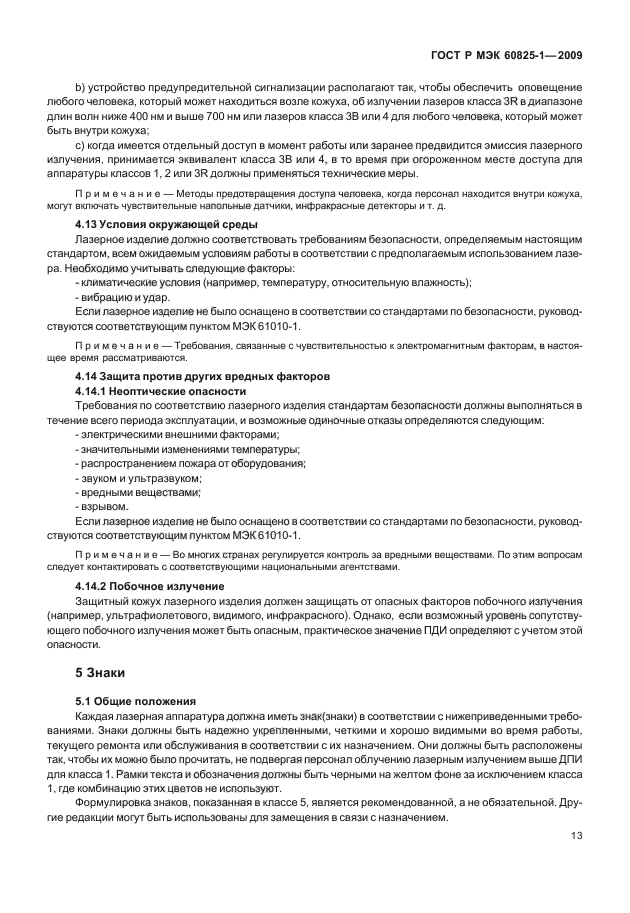 ГОСТ Р МЭК 60825-1—2009

b) устройство предупредительной сигнализации располагают так, чтобы обеспечить оповещение любого человека, который может находиться возле кожуха, об излучении лазеров класса 3R в диапазоне длин волн ниже 400 нм и выше 700 нм или лазеров класса 3В или 4 для любого человека, который может быть внутри кожуха;

c) когда имеется отдельный доступ в момент работы или заранее предвидится эмиссия лазерного излучения, принимается эквивалент класса 3В или 4, в то время при огороженном месте доступа для аппаратуры классов 1, 2 или 3R должны применяться технические меры.

Примечание — Методы предотвращения доступа человека, когда персонал находится внутри кожуха, могут включать чувствительные напольные датчики, инфракрасные детекторы и т. д.

4.13 Условия окружающей среды

Лазерное изделие должно соответствовать требованиям безопасности, определяемым настоящим стандартом, всем ожидаемым условиям работы в соответствии с предполагаемым использованием лазера. Необходимо учитывать следующие факторы:

- климатические условия (например, температуру, относительную влажность);

- вибрацию и удар.

Если лазерное изделие не было оснащено в соответствии со стандартами по безопасности, руководствуются соответствующим пунктом МЭК 61010-1.

Примечание — Требования, связанные с чувствительностью к электромагнитным факторам, в настоящее время рассматриваются.

4.14 Защита против других вредных факторов

4.14.1 Неоптические опасности

Требования по соответствию лазерного изделия стандартам безопасности должны выполняться в течение всего периода эксплуатации, и возможные одиночные отказы определяются следующим:

- электрическими внешними факторами;

- значительными изменениями температуры;

- распространением пожара от оборудования;

- звуком и ультразвуком;

- вредными веществами;

- взрывом.

Если лазерное изделие не было оснащено в соответствии со стандартами по безопасности, руководствуются соответствующим пунктом МЭК 61010-1.

Примечание — Во многих странах регулируется контроль за вредными веществами. По этим вопросам следует контактировать с соответствующими национальными агентствами.

4.14.2 Побочное излучение

Защитный кожух лазерного изделия должен защищать от опасных факторов побочного излучения (например, ультрафиолетового, видимого, инфракрасного). Однако, если возможный уровень сопутствующего побочного излучения может быть опасным, практическое значение ПДИ определяют с учетом этой опасности.

5 Знаки

5.1 Общие положения

Каждая лазерная аппаратура должна иметь знак(знаки) в соответствии с нижеприведенными требованиями. Знаки должны быть надежно укрепленными, четкими и хорошо видимыми во время работы, текущего ремонта или обслуживания в соответствии с их назначением. Они должны быть расположены так, чтобы их можно было прочитать, не подвергая персонал облучению лазерным излучением выше ДПИ для класса 1. Рамки текста и обозначения должны быть черными на желтом фоне за исключением класса 1, где комбинацию этих цветов не используют.

Формулировка знаков, показанная в классе 5, является рекомендованной, а не обязательной. Другие редакции могут быть использованы для замещения в связи с назначением.

13